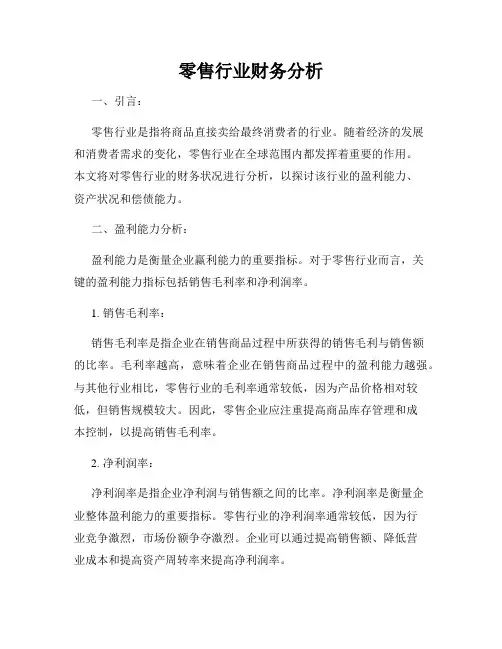 零售行业财务分析

一、引言：

零售行业是指将商品直接卖给最终消费者的行业。随着经济的发展和消费者需求的变化，零售行业在全球范围内都发挥着重要的作用。本文将对零售行业的财务状况进行分析，以探讨该行业的盈利能力、资产状况和偿债能力。

二、盈利能力分析：

盈利能力是衡量企业赢利能力的重要指标。对于零售行业而言，关键的盈利能力指标包括销售毛利率和净利润率。

1. 销售毛利率：

销售毛利率是指企业在销售商品过程中所获得的销售毛利与销售额的比率。毛利率越高，意味着企业在销售商品过程中的盈利能力越强。与其他行业相比，零售行业的毛利率通常较低，因为产品价格相对较低，但销售规模较大。因此，零售企业应注重提高商品库存管理和成本控制，以提高销售毛利率。

2. 净利润率：

净利润率是指企业净利润与销售额之间的比率。净利润率是衡量企业整体盈利能力的重要指标。零售行业的净利润率通常较低，因为行业竞争激烈，市场份额争夺激烈。企业可以通过提高销售额、降低营业成本和提高资产周转率来提高净利润率。